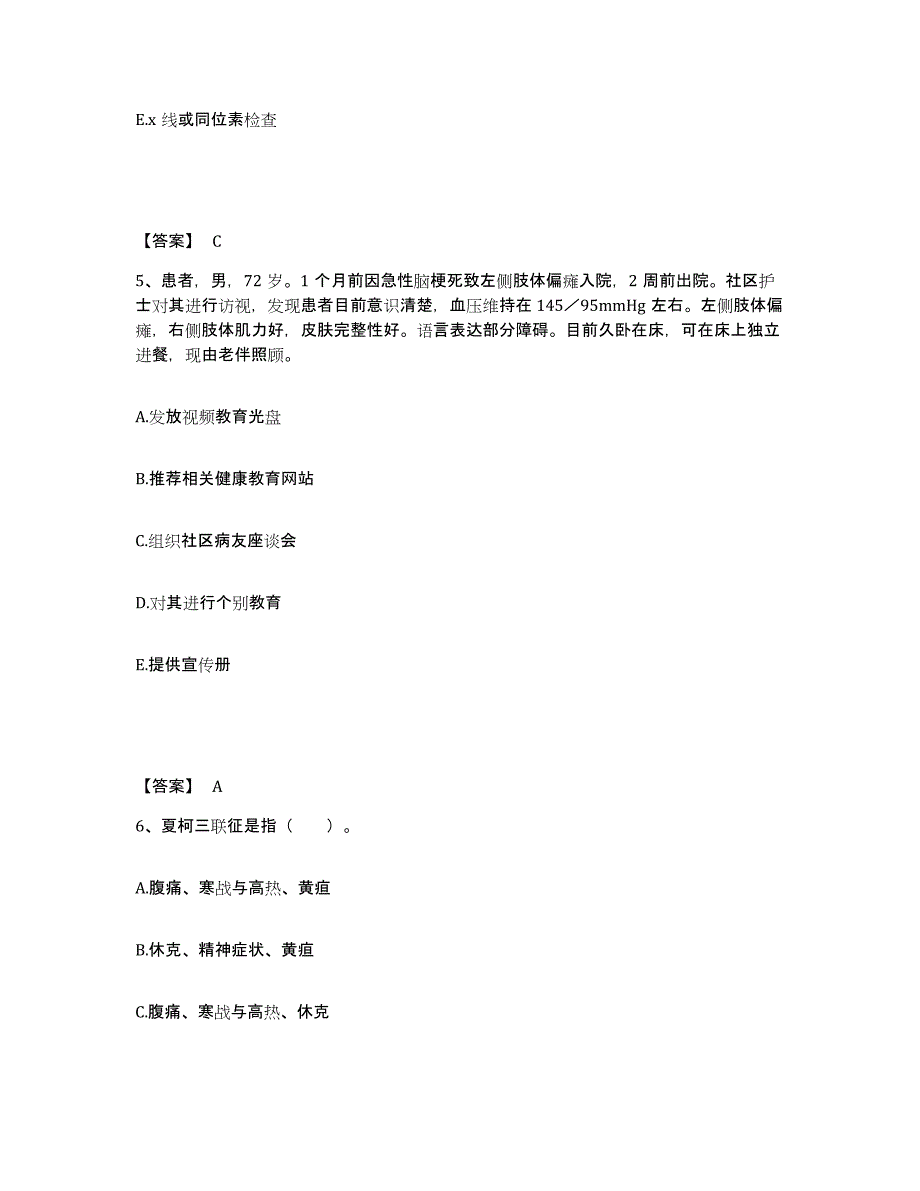 E.x 线或同位素检查

【答案】 C

5、患者，男，72 岁。1 个月前因急性脑梗死致左侧肢体偏瘫入院，2 周前出院。社区护士对其进行访视，发现患者目前意识清楚，血压维持在 145／95mmHg 左右。左侧肢体偏瘫，右侧肢体肌力好，皮肤完整性好。语言表达部分障碍。目前久卧在床，可在床上独立进餐，现由老伴照顾。

A.发放视频教育光盘

B.推荐相关健康教育网站

C.组织社区病友座谈会

D.对其进行个别教育

E.提供宣传册

【答案】 A

6、夏柯三联征是指（　　）。

A.腹痛、寒战与高热、黄疸

B.休克、精神症状、黄疸

C.腹痛、寒战与高热、休克